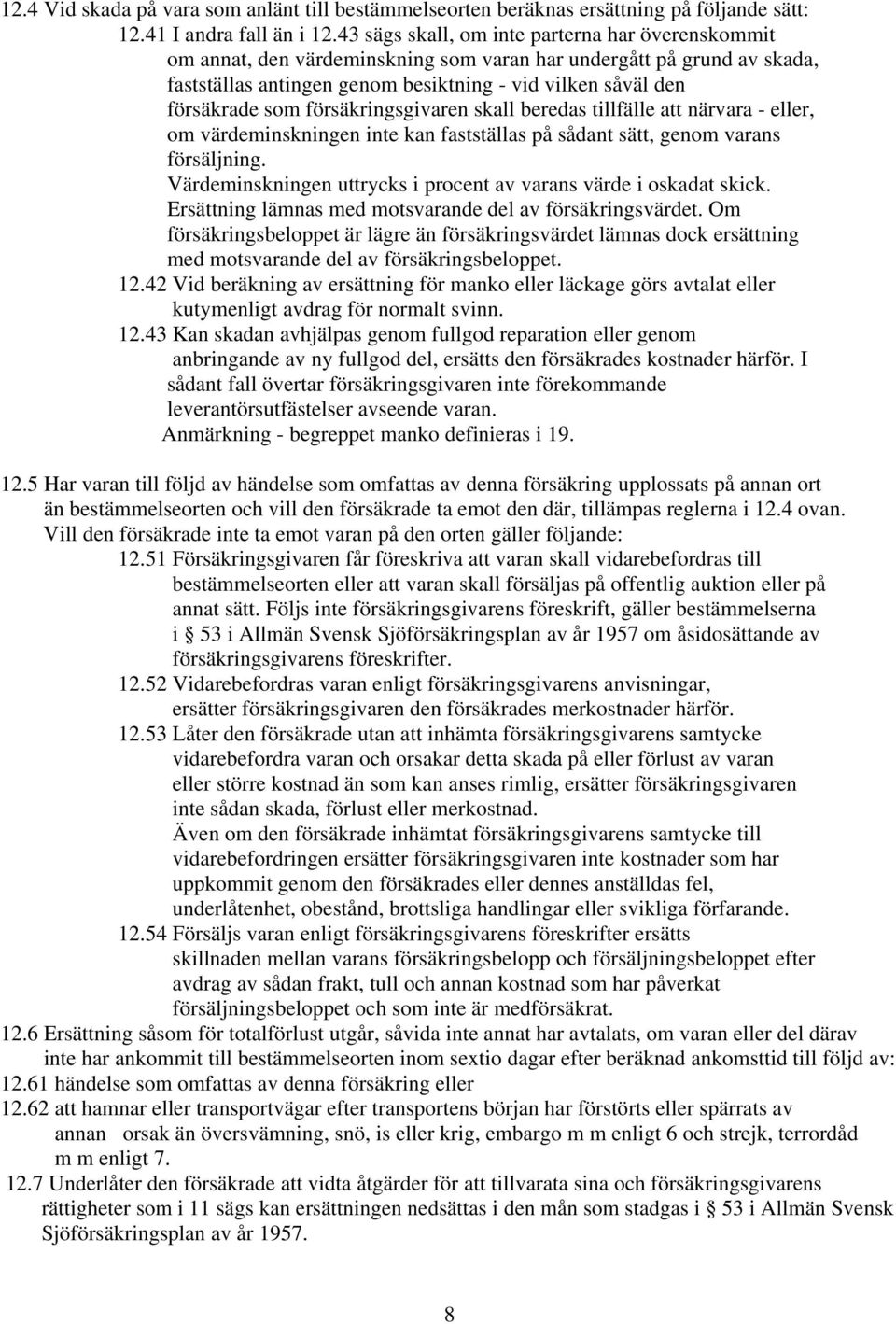 12.4 Vid skada på vara som anlänt till bestämmelseorten beräknas ersättning på följande sätt:

12.41 I andra fall än i 12.43 sägs skall, om inte parterna har överenskommit om annat, den värdeminskning som varan har undergått på grund av skada, fastställas antingen genom besiktning - vid vilken såväl den försäkrade som försäkringsgivaren skall beredas tillfälle att närvara - eller, om värdeminskningen inte kan fastställas på sådant sätt, genom varans försäljning.
Värdeminskningen uttrycks i procent av varans värde i oskadat skick.
Ersättning lämnas med motsvarande del av försäkringsvärdet. Om försäkringsbeloppet är lägre än försäkringsvärdet lämnas dock ersättning med motsvarande del av försäkringsbeloppet.

12.42 Vid beräkning av ersättning för manko eller läckage görs avtalat eller kutymenligt avdrag för normalt svinn.

12.43 Kan skadan avhjälpas genom fullgod reparation eller genom anbringande av ny fullgod del, ersätts den försäkrades kostnader härför. I sådant fall övertar försäkringsgivaren inte förekommande leverantörsutfästelser avseende varan.
Anmärkning - begreppet manko definieras i 19.

12.5 Har varan till följd av händelse som omfattas av denna försäkring upplossats på annan ort än bestämmelseorten och vill den försäkrade ta emot den där, tillämpas reglerna i 12.4 ovan. Vill den försäkrade inte ta emot varan på den orten gäller följande:

12.51 Försäkringsgivaren får föreskriva att varan skall vidarebefordras till bestämmelseorten eller att varan skall försäljas på offentlig auktion eller på annat sätt. Följs inte försäkringsgivarens föreskrift, gäller bestämmelserna i § 53 i Allmän Svensk Sjöförsäkringsplan av år 1957 om åsidosättande av försäkringsgivarens föreskrifter.

12.52 Vidarebefordras varan enligt försäkringsgivarens anvisningar, ersätter försäkringsgivaren den försäkrades merkostnader härför.

12.53 Låter den försäkrade utan att inhämta försäkringsgivarens samtycke vidarebefordra varan och orsakar detta skada på eller förlust av varan eller större kostnad än som kan anses rimlig, ersätter försäkringsgivaren inte sådan skada, förlust eller merkostnad.
Även om den försäkrade inhämtat försäkringsgivarens samtycke till vidarebefordringen ersätter försäkringsgivaren inte kostnader som har uppkommit genom den försäkrades eller dennes anställdas fel, underlåtenhet, obestånd, brottsliga handlingar eller svikliga förfarande.

12.54 Försäljs varan enligt försäkringsgivarens föreskrifter ersätts skillnaden mellan varans försäkringsbelopp och försäljningsbeloppet efter avdrag av sådan frakt, tull och annan kostnad som har påverkat försäljningsbeloppet och som inte är medförsäkrat.

12.6 Ersättning såsom för totalförlust utgår, såvida inte annat har avtalats, om varan eller del därav inte har ankommit till bestämmelseorten inom sextio dagar efter beräknad ankomsttid till följd av:

12.61 händelse som omfattas av denna försäkring eller

12.62 att hamnar eller transportvägar efter transportens början har förstörts eller spärrats av annan orsak än översvämning, snö, is eller krig, embargo m m enligt 6 och strejk, terrordåd m m enligt 7.

12.7 Underlåter den försäkrade att vidta åtgärder för att tillvarata sina och försäkringsgivarens rättigheter som i 11 sägs kan ersättningen nedsättas i den mån som stadgas i § 53 i Allmän Svensk Sjöförsäkringsplan av år 1957.

8